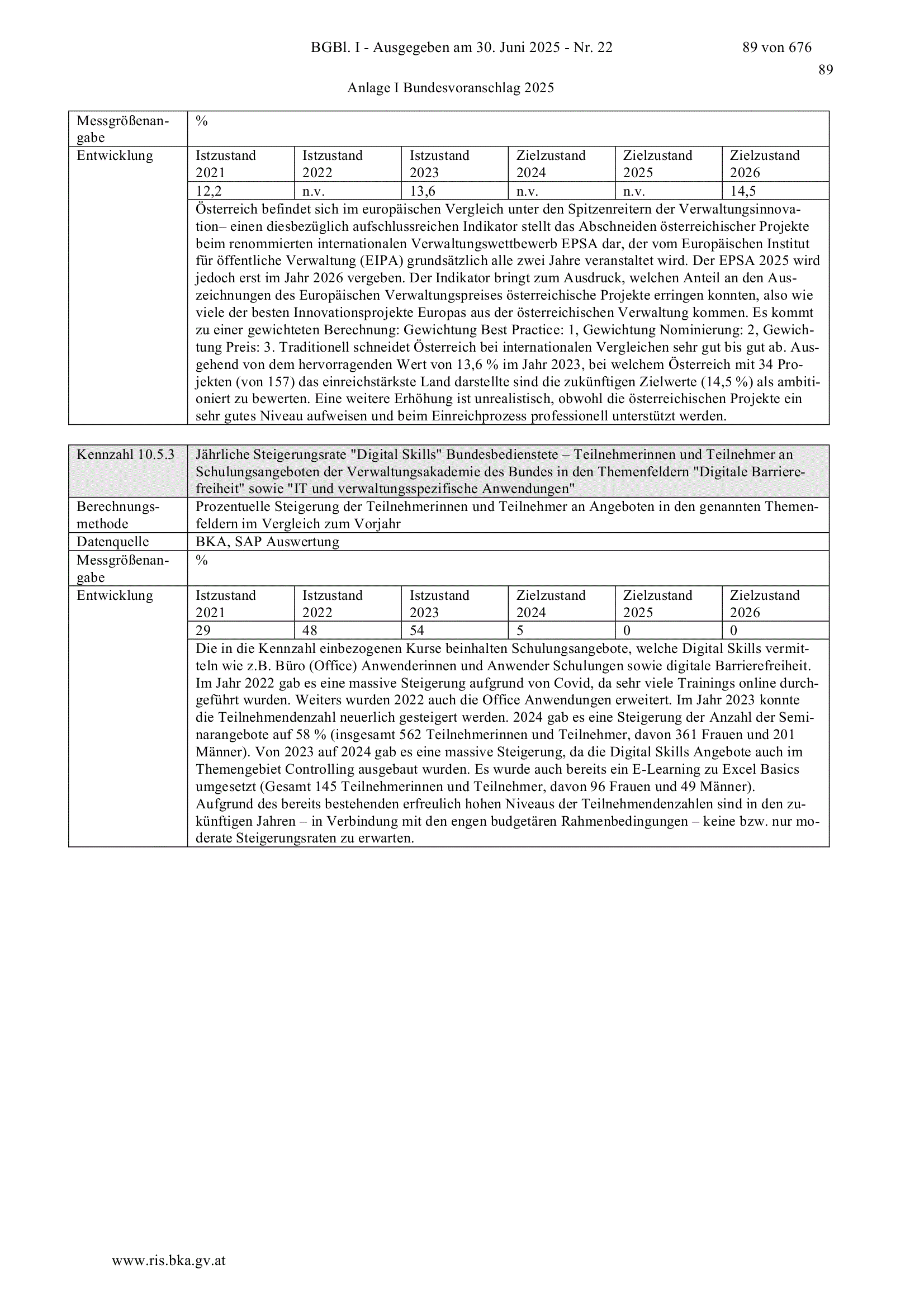 BGBl. I - Ausgegeben am 30. Juni 2025 - Nr. 22 89 von 676

89

Anlage I Bundesvoranschlag 2025

| Messgrößenangabe | % | | | | | |
|---|---|---|---|---|---|---|
| Entwicklung | Istzustand 2021 | Istzustand 2022 | Istzustand 2023 | Zielzustand 2024 | Zielzustand 2025 | Zielzustand 2026 |
| | 12,2 | n.v. | 13,6 | n.v. | n.v. | 14,5 |
| | Österreich befindet sich im europäischen Vergleich unter den Spitzenreitern der Verwaltungsinnovation– einen diesbezüglich aufschlussreichen Indikator stellt das Abschneiden österreichischer Projekte beim renommierten internationalen Verwaltungswettbewerb EPSA dar, der vom Europäischen Institut für öffentliche Verwaltung (EIPA) grundsätzlich alle zwei Jahre veranstaltet wird. Der EPSA 2025 wird jedoch erst im Jahr 2026 vergeben. Der Indikator bringt zum Ausdruck, welchen Anteil an den Auszeichnungen des Europäischen Verwaltungspreises österreichische Projekte erringen konnten, also wie viele der besten Innovationsprojekte Europas aus der österreichischen Verwaltung kommen. Es kommt zu einer gewichteten Berechnung: Gewichtung Best Practice: 1, Gewichtung Nominierung: 2, Gewichtung Preis: 3. Traditionell schneidet Österreich bei internationalen Vergleichen sehr gut bis gut ab. Ausgehend von dem hervorragenden Wert von 13,6 % im Jahr 2023, bei welchem Österreich mit 34 Projekten (von 157) das einreichstärkste Land darstellte sind die zukünftigen Zielwerte (14,5 %) als ambitioniert zu bewerten. Eine weitere Erhöhung ist unrealistisch, obwohl die österreichischen Projekte ein sehr gutes Niveau aufweisen und beim Einreichprozess professionell unterstützt werden. | | | | | |

| Kennzahl 10.5.3 | Jährliche Steigerungsrate "Digital Skills" Bundesbedienstete – Teilnehmerinnen und Teilnehmer an Schulungsangeboten der Verwaltungsakademie des Bundes in den Themenfeldern "Digitale Barrierefreiheit" sowie "IT und verwaltungsspezifische Anwendungen" | | | | | |
|---|---|---|---|---|---|---|
| Berechnungsmethode | Prozentuelle Steigerung der Teilnehmerinnen und Teilnehmer an Angeboten in den genannten Themenfeldern im Vergleich zum Vorjahr | | | | | |
| Datenquelle | BKA, SAP Auswertung | | | | | |
| Messgrößenangabe | % | | | | | |
| Entwicklung | Istzustand 2021 | Istzustand 2022 | Istzustand 2023 | Zielzustand 2024 | Zielzustand 2025 | Zielzustand 2026 |
| | 29 | 48 | 54 | 5 | 0 | 0 |
| | Die in die Kennzahl einbezogenen Kurse beinhalten Schulungsangebote, welche Digital Skills vermitteln wie z.B. Büro (Office) Anwenderinnen und Anwender Schulungen sowie digitale Barrierefreiheit. Im Jahr 2022 gab es eine massive Steigerung aufgrund von Covid, da sehr viele Trainings online durchgeführt wurden. Weiters wurden 2022 auch die Office Anwendungen erweitert. Im Jahr 2023 konnte die Teilnehmendenzahl neuerlich gesteigert werden. 2024 gab es eine Steigerung der Anzahl der Seminarangebote auf 58 % (insgesamt 562 Teilnehmerinnen und Teilnehmer, davon 361 Frauen und 201 Männer). Von 2023 auf 2024 gab es eine massive Steigerung, da die Digital Skills Angebote auch im Themengebiet Controlling ausgebaut wurden. Es wurde auch bereits ein E-Learning zu Excel Basics umgesetzt (Gesamt 145 Teilnehmerinnen und Teilnehmer, davon 96 Frauen und 49 Männer). Aufgrund des bereits bestehenden erfreulich hohen Niveaus der Teilnehmendenzahlen sind in den zukünftigen Jahren – in Verbindung mit den engen budgetären Rahmenbedingungen – keine bzw. nur moderate Steigerungsraten zu erwarten. | | | | | |

www.ris.bka.gv.at